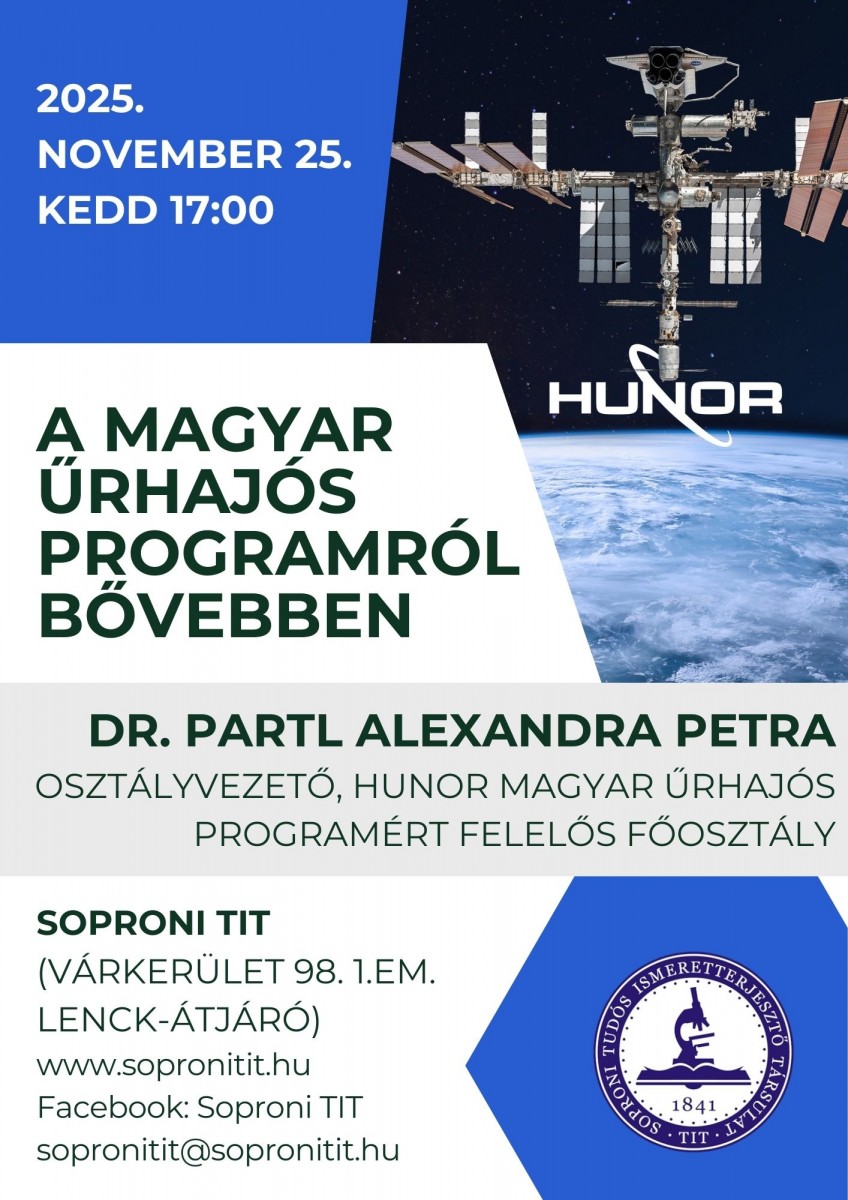 2025.
NOVEMBER 25.
KEDD 17:00

HUNOR

A MAGYAR ŰRHAJÓS PROGRAMRÓL BŐVEBBEN

DR. PARTL ALEXANDRA PETRA
OSZTÁLYVEZETŐ, HUNOR MAGYAR ŰRHAJÓS PROGRAMÉRT FELELŐS FŐOSZTÁLY

SOPRONI TIT
(VÁRKERÜLET 98. 1.EM.
LENCK-ÁTJÁRÓ)
www.sopronitit.hu
Facebook: Soproni TIT
sopronitit@sopronitit.hu

SOPRONI TUDÓS ISMERETTERJESZTŐ TÁRSULAT
1841
TIT